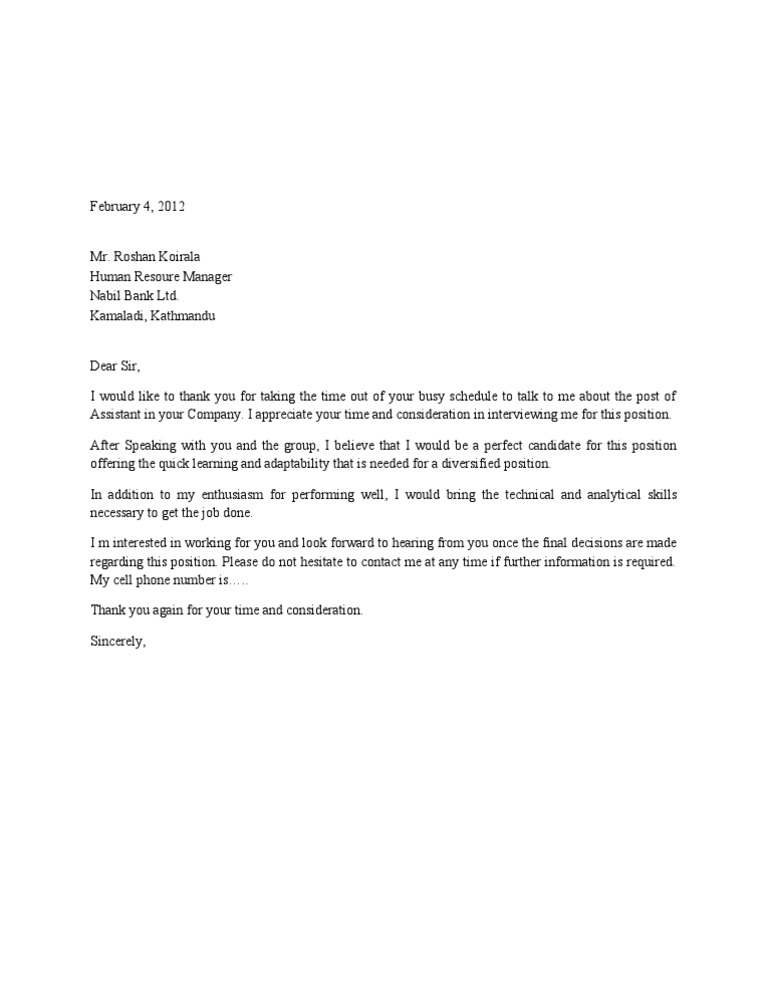 February 4, 2012

Mr. Roshan Koirala
Human Resoure Manager
Nabil Bank Ltd.
Kamaladi, Kathmandu

Dear Sir,

I would like to thank you for taking the time out of your busy schedule to talk to me about the post of Assistant in your Company. I appreciate your time and consideration in interviewing me for this position.

After Speaking with you and the group, I believe that I would be a perfect candidate for this position offering the quick learning and adaptability that is needed for a diversified position.

In addition to my enthusiasm for performing well, I would bring the technical and analytical skills necessary to get the job done.

I m interested in working for you and look forward to hearing from you once the final decisions are made regarding this position. Please do not hesitate to contact me at any time if further information is required. My cell phone number is…..

Thank you again for your time and consideration.

Sincerely,